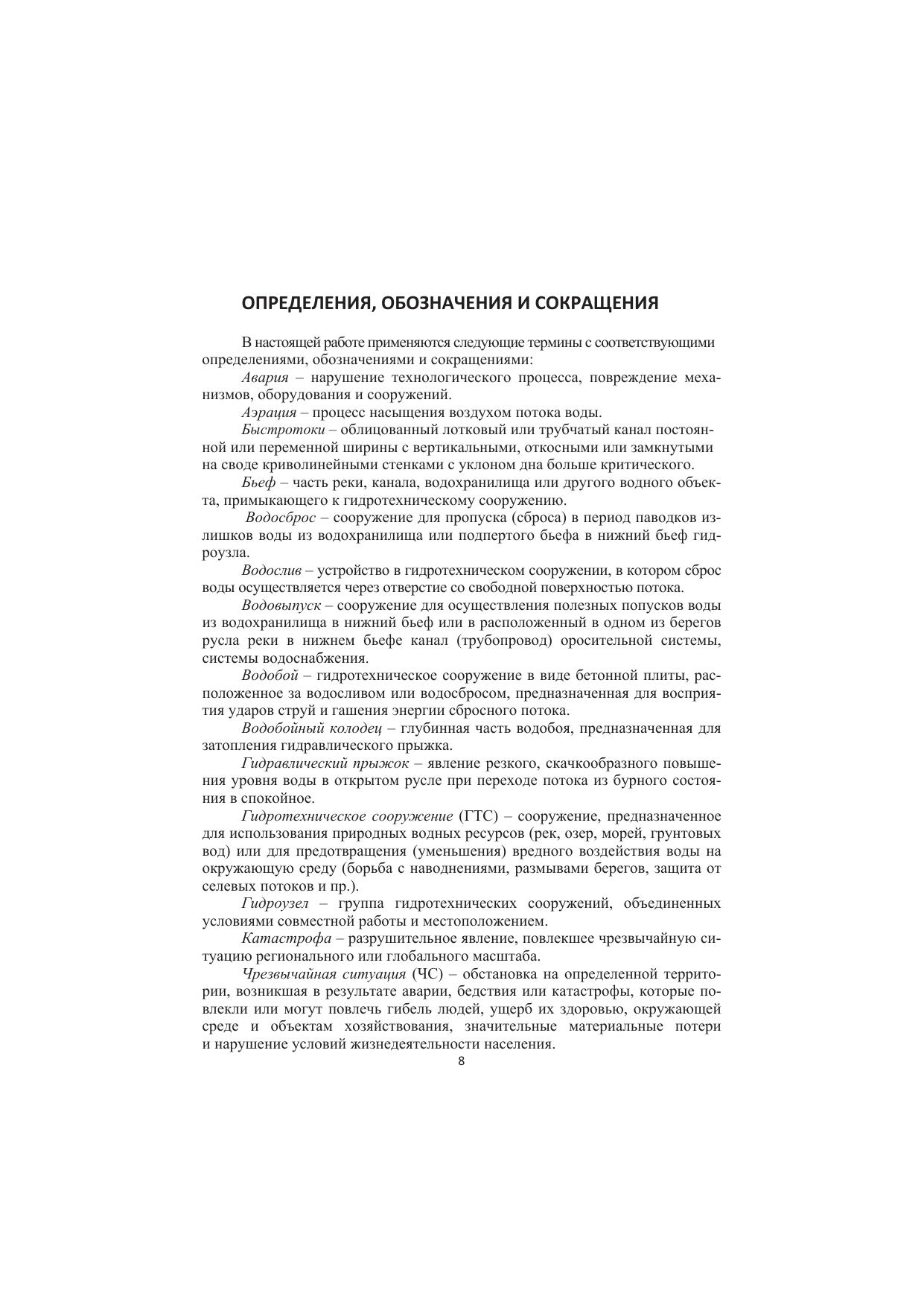 ОПРЕДЕЛЕНИЯ, ОБОЗНАЧЕНИЯ И СОКРАЩЕНИЯ

В настоящей работе применяются следующие термины с соответствующими определениями, обозначениями и сокращениями:

Авария – нарушение технологического процесса, повреждение механизмов, оборудования и сооружений.

Аэрация – процесс насыщения воздухом потока воды.

Быстротоки – облицованный лотковый или трубчатый канал постоянной или переменной ширины с вертикальными, откосными или замкнутыми на своде криволинейными стенками с уклоном дна больше критического.

Бьеф – часть реки, канала, водохранилища или другого водного объекта, примыкающего к гидротехническому сооружению.

Водосброс – сооружение для пропуска (сброса) в период паводков излишков воды из водохранилища или подпертого бьефа в нижний бьеф гидроузла.

Водослив – устройство в гидротехническом сооружении, в котором сброс воды осуществляется через отверстие со свободной поверхностью потока.

Водовыпуск – сооружение для осуществления полезных попусков воды из водохранилища в нижний бьеф или в расположенный в одном из берегов русла реки в нижнем бьефе канал (трубопровод) оросительной системы, системы водоснабжения.

Водобой – гидротехническое сооружение в виде бетонной плиты, расположенное за водосливом или водосбросом, предназначенная для восприятия ударов струй и гашения энергии сбросного потока.

Водобойный колодец – глубинная часть водобоя, предназначенная для затопления гидравлического прыжка.

Гидравлический прыжок – явление резкого, скачкообразного повышения уровня воды в открытом русле при переходе потока из бурного состояния в спокойное.

Гидротехническое сооружение (ГТС) – сооружение, предназначенное для использования природных водных ресурсов (рек, озер, морей, грунтовых вод) или для предотвращения (уменьшения) вредного воздействия воды на окружающую среду (борьба с наводнениями, размывами берегов, защита от селевых потоков и пр.).

Гидроузел – группа гидротехнических сооружений, объединенных условиями совместной работы и местоположением.

Катастрофа – разрушительное явление, повлекшее чрезвычайную ситуацию регионального или глобального масштаба.

Чрезвычайная ситуация (ЧС) – обстановка на определенной территории, возникшая в результате аварии, бедствия или катастрофы, которые повлекли или могут повлечь гибель людей, ущерб их здоровью, окружающей среде и объектам хозяйствования, значительные материальные потери и нарушение условий жизнедеятельности населения.

8